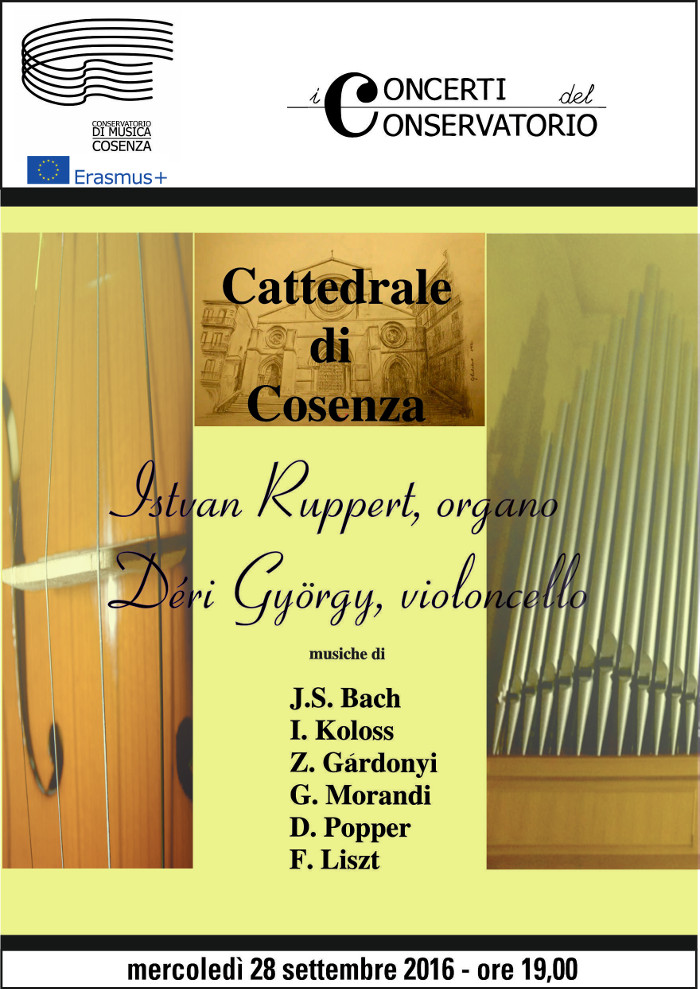 CONSERVATORIO
DI MUSICA
COSENZA

Erasmus+

i CONCERTI del CONSERVATORIO

Cattedrale di Cosenza

Istvan Ruppert, organo
Déri György, violoncello

musiche di

J.S. Bach
I. Koloss
Z. Gárdonyi
G. Morandi
D. Popper
F. Liszt

mercoledì 28 settembre 2016 - ore 19,00